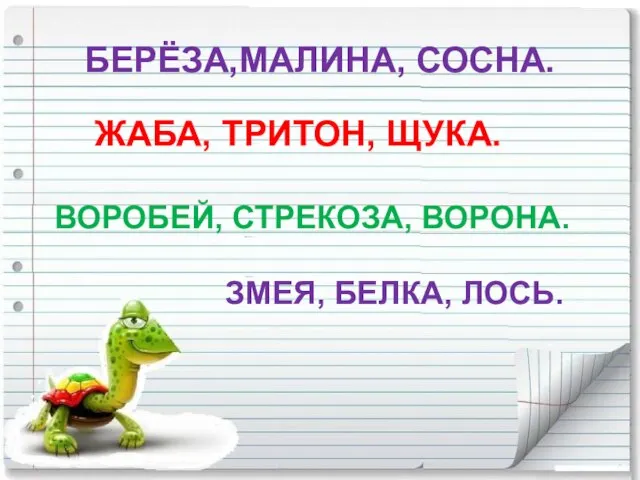 БЕРЁЗА,МАЛИНА, СОСНА.

ЖАБА, ТРИТОН, ЩУКА.

ВОРОБЕЙ, СТРЕКОЗА, ВОРОНА.

ЗМЕЯ, БЕЛКА, ЛОСЬ.